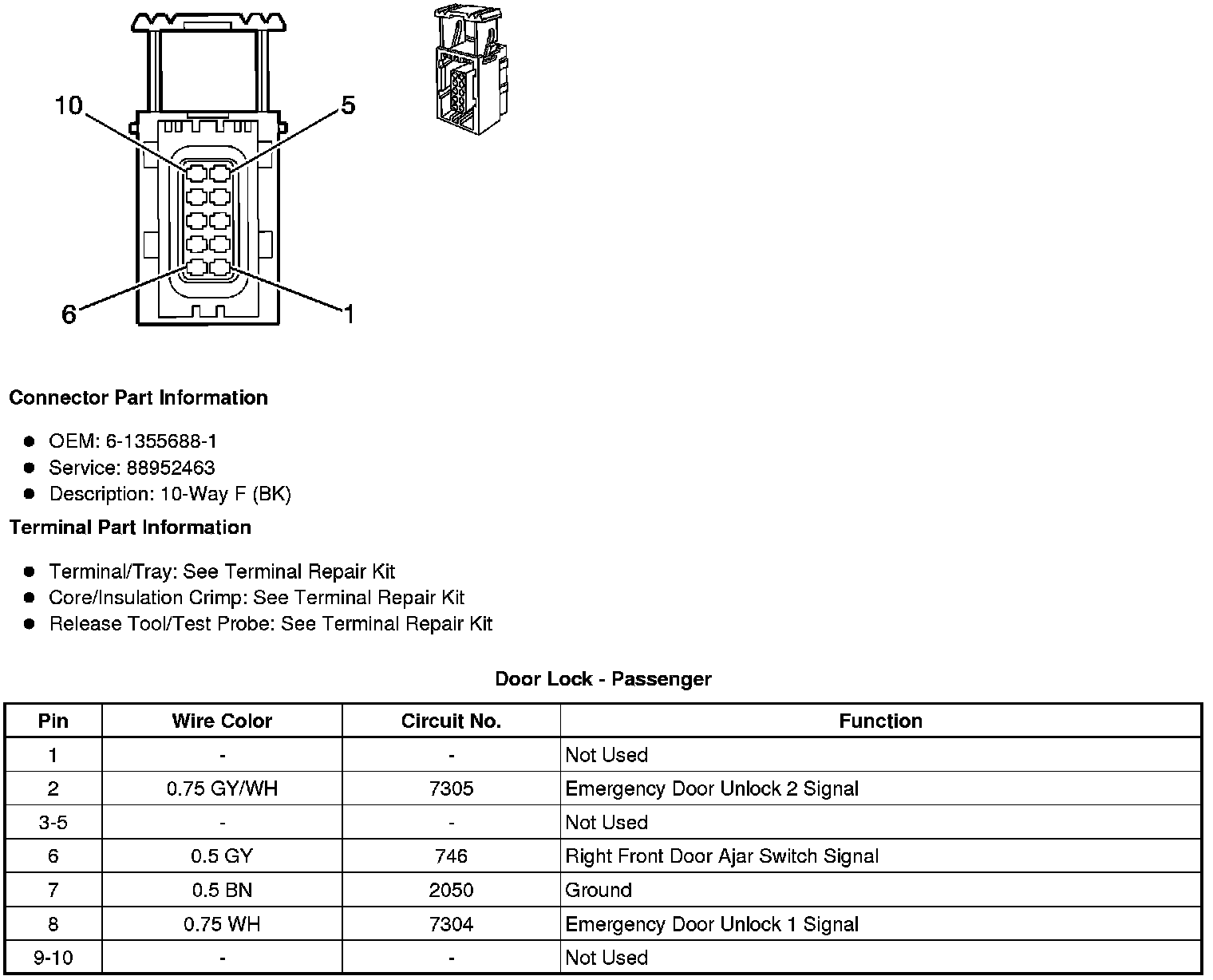 10
5
6
1

Connector Part Information

- OEM: 6-1355688-1
- Service: 88952463
- Description: 10-Way F (BK)

Terminal Part Information

- Terminal/Tray: See Terminal Repair Kit
- Core/Insulation Crimp: See Terminal Repair Kit
- Release Tool/Test Probe: See Terminal Repair Kit

Door Lock - Passenger

| Pin | Wire Color | Circuit No. | Function |
|---|---|---|---|
| 1 | - | - | Not Used |
| 2 | 0.75 GY/WH | 7305 | Emergency Door Unlock 2 Signal |
| 3-5 | - | - | Not Used |
| 6 | 0.5 GY | 746 | Right Front Door Ajar Switch Signal |
| 7 | 0.5 BN | 2050 | Ground |
| 8 | 0.75 WH | 7304 | Emergency Door Unlock 1 Signal |
| 9-10 | - | - | Not Used |